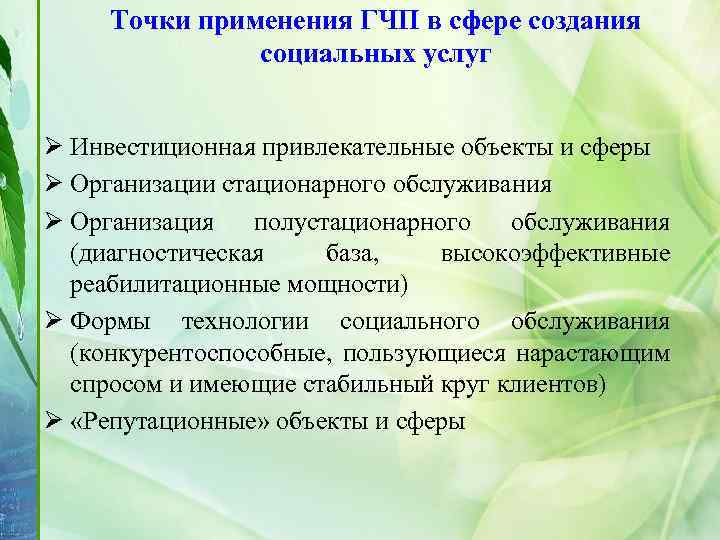 Точки применения ГЧП в сфере создания социальных услуг

➢ Инвестиционная привлекательные объекты и сферы
➢ Организации стационарного обслуживания
➢ Организация полустационарного обслуживания (диагностическая база, высокоэффективные реабилитационные мощности)
➢ Формы технологии социального обслуживания (конкурентоспособные, пользующиеся нарастающим спросом и имеющие стабильный круг клиентов)
➢ «Репутационные» объекты и сферы